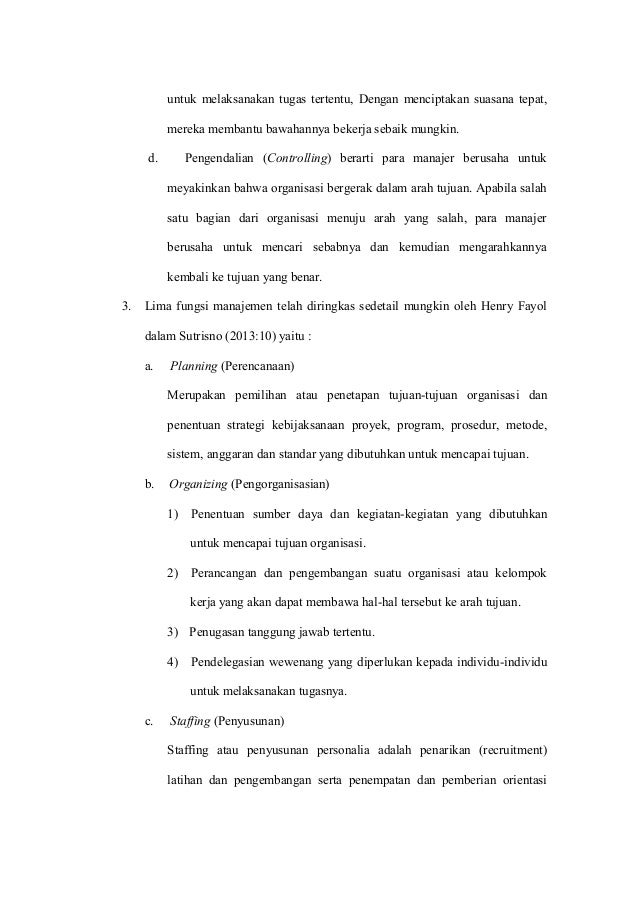 untuk melaksanakan tugas tertentu, Dengan menciptakan suasana tepat, mereka membantu bawahannya bekerja sebaik mungkin.

d. Pengendalian (Controlling) berarti para manajer berusaha untuk meyakinkan bahwa organisasi bergerak dalam arah tujuan. Apabila salah satu bagian dari organisasi menuju arah yang salah, para manajer berusaha untuk mencari sebabnya dan kemudian mengarahkannya kembali ke tujuan yang benar.

3. Lima fungsi manajemen telah diringkas sedetail mungkin oleh Henry Fayol dalam Sutrisno (2013:10) yaitu :

a. Planning (Perencanaan)

Merupakan pemilihan atau penetapan tujuan-tujuan organisasi dan penentuan strategi kebijaksanaan proyek, program, prosedur, metode, sistem, anggaran dan standar yang dibutuhkan untuk mencapai tujuan.

b. Organizing (Pengorganisasian)

1) Penentuan sumber daya dan kegiatan-kegiatan yang dibutuhkan untuk mencapai tujuan organisasi.

2) Perancangan dan pengembangan suatu organisasi atau kelompok kerja yang akan dapat membawa hal-hal tersebut ke arah tujuan.

3) Penugasan tanggung jawab tertentu.

4) Pendelegasian wewenang yang diperlukan kepada individu-individu untuk melaksanakan tugasnya.

c. Staffing (Penyusunan)

Staffing atau penyusunan personalia adalah penarikan (recruitment) latihan dan pengembangan serta penempatan dan pemberian orientasi